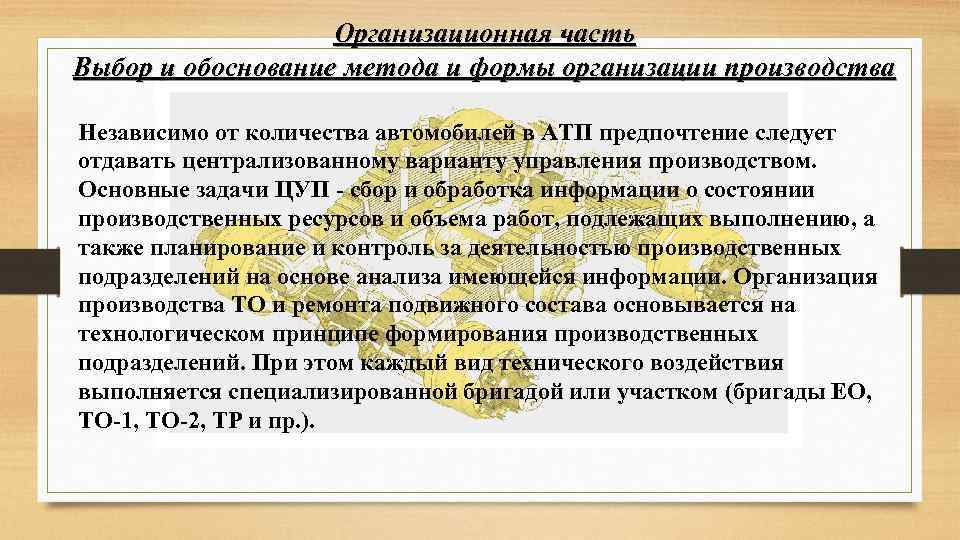 Организационная часть
Выбор и обоснование метода и формы организации производства

Независимо от количества автомобилей в АТП предпочтение следует отдавать централизованному варианту управления производством. Основные задачи ЦУП - сбор и обработка информации о состоянии производственных ресурсов и объема работ, подлежащих выполнению, а также планирование и контроль за деятельностью производственных подразделений на основе анализа имеющейся информации. Организация производства ТО и ремонта подвижного состава основывается на технологическом принципе формирования производственных подразделений. При этом каждый вид технического воздействия выполняется специализированной бригадой или участком (бригады ЕО, ТО-1, ТО-2, ТР и пр.).